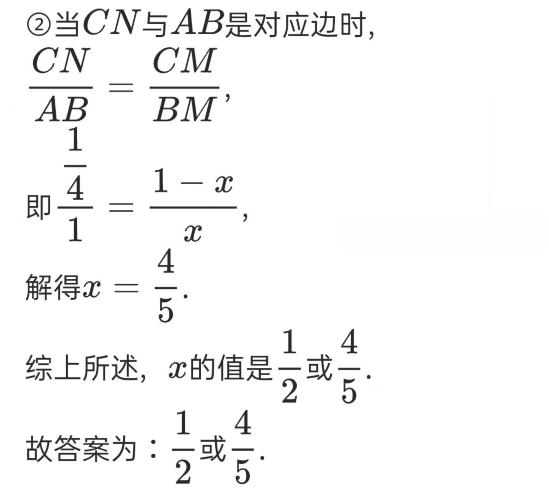 ②当$CN$与$AB$是对应边时，

$\frac{CN}{AB}=\frac{CM}{BM}$,

即$\frac{\frac{1}{4}}{1}=\frac{1-x}{x}$,

解得$x=\frac{4}{5}$.

综上所述，$x$的值是$\frac{1}{2}$或$\frac{4}{5}$.

故答案为：$\frac{1}{2}$或$\frac{4}{5}$.